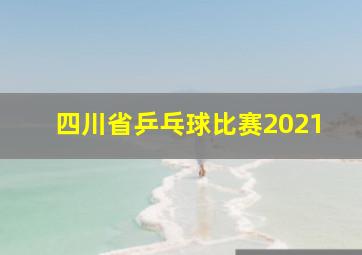 四川省乒乓球比赛2021